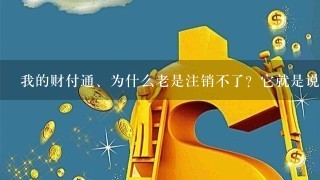 我的财付通、为什么老是注销不了？它就是说